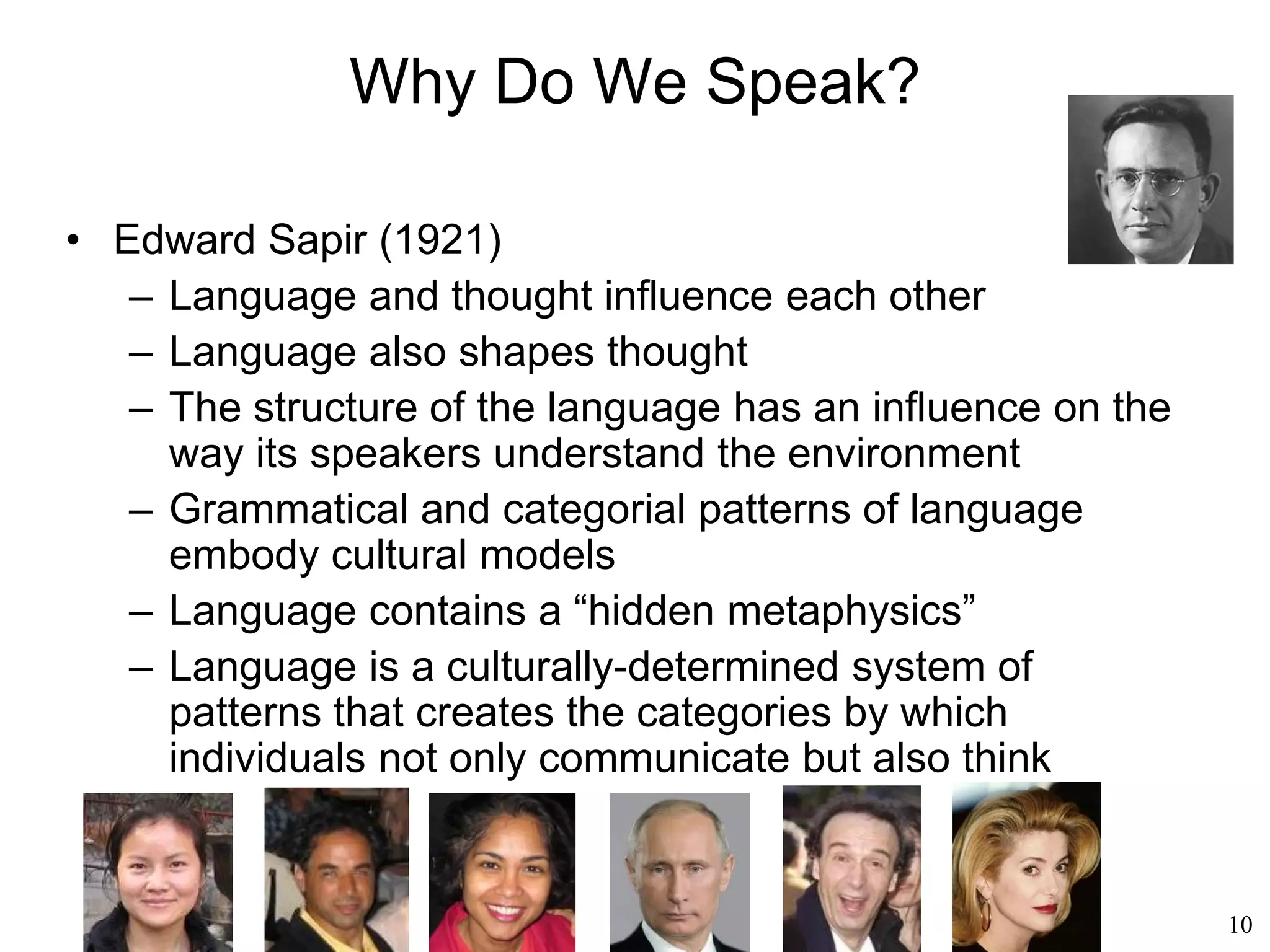 Why Do We Speak?

• Edward Sapir (1921)
  – Language and thought influence each other
  – Language also shapes thought
  – The structure of the language has an influence on the way its speakers understand the environment
  – Grammatical and categorial patterns of language embody cultural models
  – Language contains a “hidden metaphysics”
  – Language is a culturally-determined system of patterns that creates the categories by which individuals not only communicate but also think

10